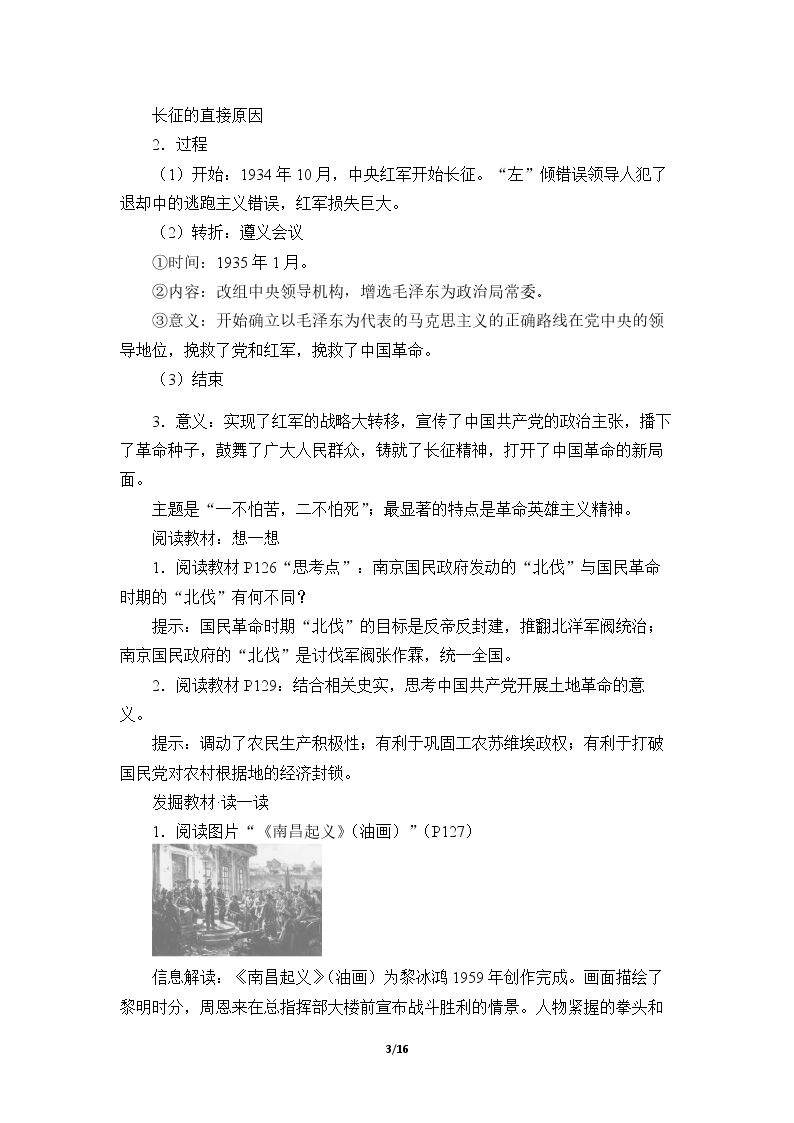 长征的直接原因

2．过程

（1）开始：1934年10月，中央红军开始长征。“左”倾错误领导人犯了退却中的逃跑主义错误，红军损失巨大。

（2）转折：遵义会议

①时间：1935年1月。

②内容：改组中央领导机构，增选毛泽东为政治局常委。

③意义：开始确立以毛泽东为代表的马克思主义的正确路线在党中央的领导地位，挽救了党和红军，挽救了中国革命。

（3）结束

3．意义：实现了红军的战略大转移，宣传了中国共产党的政治主张，播下了革命种子，鼓舞了广大人民群众，铸就了长征精神，打开了中国革命的新局面。

主题是“一不怕苦，二不怕死”；最显著的特点是革命英雄主义精神。

阅读教材：想一想

1．阅读教材P126“思考点”：南京国民政府发动的“北伐”与国民革命时期的“北伐”有何不同？

提示：国民革命时期“北伐”的目标是反帝反封建，推翻北洋军阀统治；南京国民政府的“北伐”是讨伐军阀张作霖，统一全国。

2．阅读教材P129：结合相关史实，思考中国共产党开展土地革命的意义。

提示：调动了农民生产积极性；有利于巩固工农苏维埃政权；有利于打破国民党对农村根据地的经济封锁。

发掘教材·读一读

1．阅读图片“《南昌起义》(油画)”(P127)

信息解读：《南昌起义》(油画)为黎冰鸿1959年创作完成。画面描绘了黎明时分，周恩来在总指挥部大楼前宣布战斗胜利的情景。人物紧握的拳头和

3/16